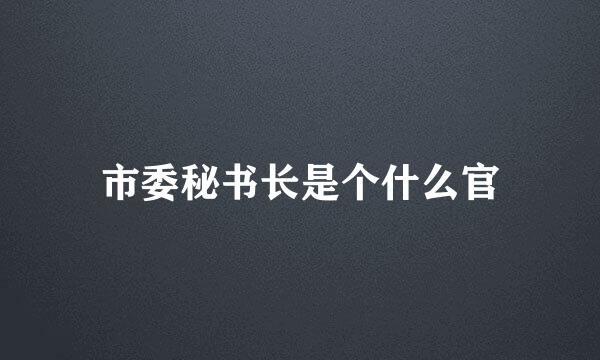 市委秘书长是个什么官